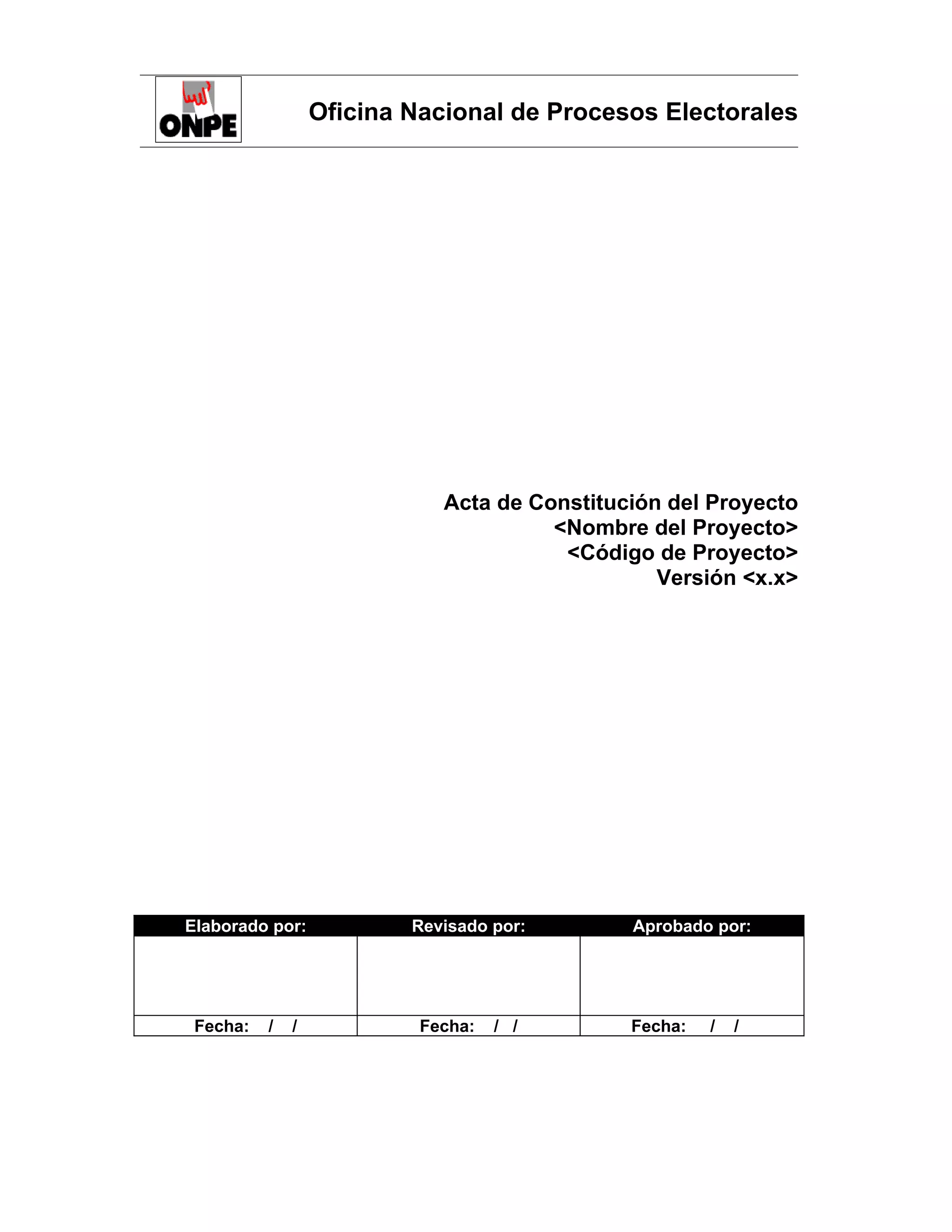 ONPE

Oficina Nacional de Procesos Electorales

Acta de Constitución del Proyecto
<Nombre del Proyecto>
<Código de Proyecto>
Versión <x.x>

| Elaborado por: | Revisado por: | Aprobado por: |
|---|---|---|
| | | |
| Fecha: / / | Fecha: / / | Fecha: / / |